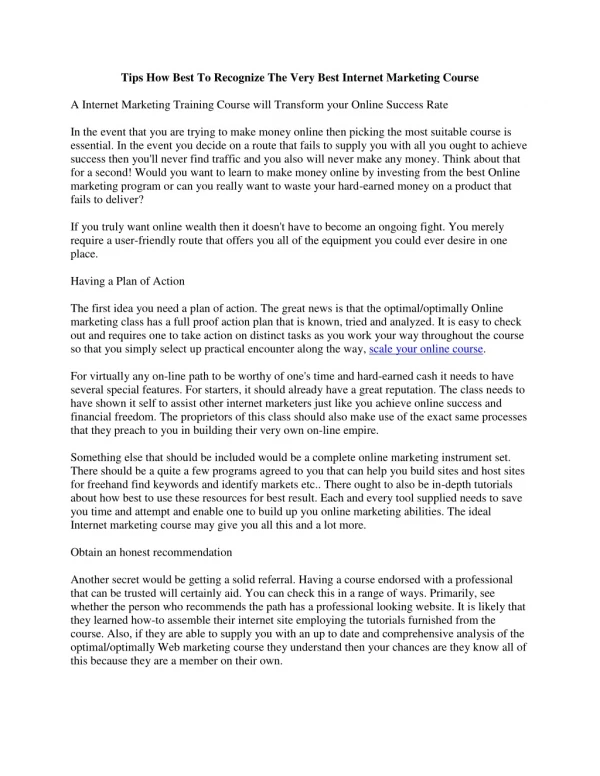 Tips How Best To Recognize The Very Best Internet Marketing Course

A Internet Marketing Training Course will Transform your Online Success Rate

In the event that you are trying to make money online then picking the most suitable course is essential. In the event you decide on a route that fails to supply you with all you ought to achieve success then you'll never find traffic and you also will never make any money. Think about that for a second! Would you want to learn to make money online by investing from the best Online marketing program or can you really want to waste your hard-earned money on a product that fails to deliver?

If you truly want online wealth then it doesn't have to become an ongoing fight. You merely require a user-friendly route that offers you all of the equipment you could ever desire in one place.

Having a Plan of Action

The first idea you need a plan of action. The great news is that the optimal/optimally Online marketing class has a full proof action plan that is known, tried and analyzed. It is easy to check out and requires one to take action on distinct tasks as you work your way throughout the course so that you simply select up practical encounter along the way, scale your online course.

For virtually any on-line path to be worthy of one's time and hard-earned cash it needs to have several special features. For starters, it should already have a great reputation. The class needs to have shown it self to assist other internet marketers just like you achieve online success and financial freedom. The proprietors of this class should also make use of the exact same processes that they preach to you in building their very own on-line empire.

Something else that should be included would be a complete online marketing instrument set. There should be a quite a few programs agreed to you that can help you build sites and host sites for freehand find keywords and identify markets etc.. There ought to also be in-depth tutorials about how best to use these resources for best result. Each and every tool supplied needs to save you time and attempt and enable one to build up you online marketing abilities. The ideal Internet marketing course may give you all this and a lot more.

Obtain an honest recommendation

Another secret would be getting a solid referral. Having a course endorsed with a professional that can be trusted will certainly aid. You can check this in a range of ways. Primarily, see whether the person who recommends the path has a professional looking website. It is likely that they learned how-to assemble their internet site employing the tutorials furnished from the course. Also, if they are able to supply you with an up to date and comprehensive analysis of the optimal/optimally Web marketing course they understand then your chances are they know all of this because they are a member on their own.